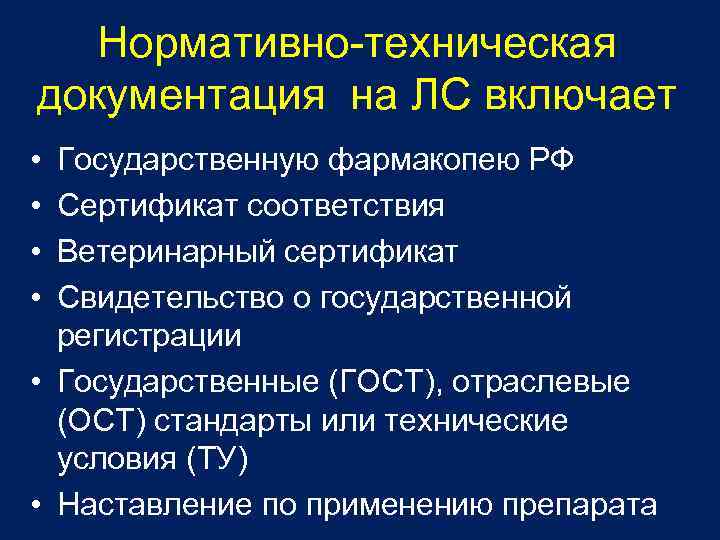 Нормативно-техническая документация на ЛС включает

• Государственную фармакопею РФ
• Сертификат соответствия
• Ветеринарный сертификат
• Свидетельство о государственной регистрации
• Государственные (ГОСТ), отраслевые (ОСТ) стандарты или технические условия (ТУ)
• Наставление по применению препарата